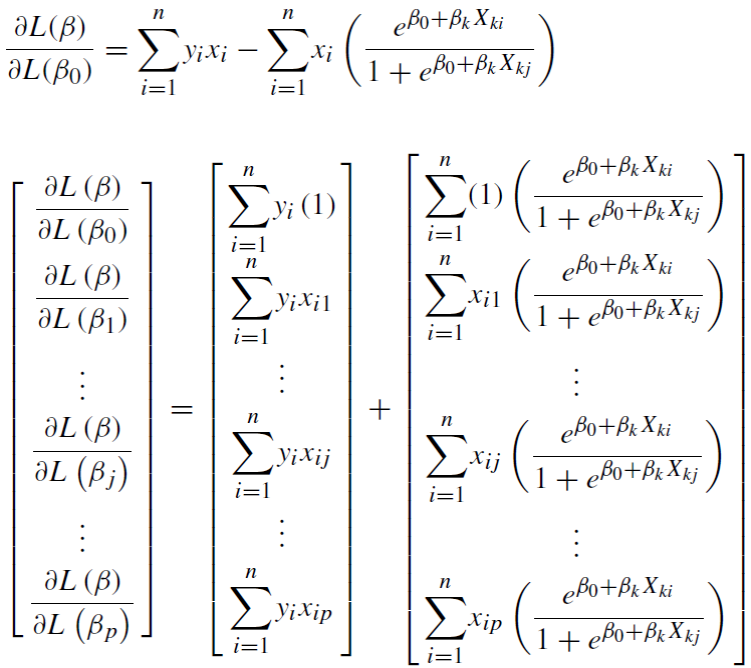 $\frac{\partial L(\beta)}{\partial L(\beta_0)} = \sum_{i=1}^{n} y_i x_i - \sum_{i=1}^{n} x_i \left( \frac{e^{\beta_0 + \beta_k X_{ki}}}{1 + e^{\beta_0 + \beta_k X_{kj}}} \right)$

$\begin{bmatrix} \frac{\partial L(\beta)}{\partial L(\beta_0)} \\ \frac{\partial L(\beta)}{\partial L(\beta_1)} \\ \vdots \\ \frac{\partial L(\beta)}{\partial L(\beta_j)} \\ \vdots \\ \frac{\partial L(\beta)}{\partial L(\beta_p)} \end{bmatrix} = \begin{bmatrix} \sum_{i=1}^{n} y_i (1) \\ \sum_{i=1}^{n} y_i x_{i1} \\ \vdots \\ \sum_{i=1}^{n} y_i x_{ij} \\ \vdots \\ \sum_{i=1}^{n} y_i x_{ip} \end{bmatrix} + \begin{bmatrix} \sum_{i=1}^{n} (1) \left( \frac{e^{\beta_0 + \beta_k X_{ki}}}{1 + e^{\beta_0 + \beta_k X_{kj}}} \right) \\ \sum_{i=1}^{n} x_{i1} \left( \frac{e^{\beta_0 + \beta_k X_{ki}}}{1 + e^{\beta_0 + \beta_k X_{kj}}} \right) \\ \vdots \\ \sum_{i=1}^{n} x_{ij} \left( \frac{e^{\beta_0 + \beta_k X_{ki}}}{1 + e^{\beta_0 + \beta_k X_{kj}}} \right) \\ \vdots \\ \sum_{i=1}^{n} x_{ip} \left( \frac{e^{\beta_0 + \beta_k X_{ki}}}{1 + e^{\beta_0 + \beta_k X_{kj}}} \right) \end{bmatrix}$